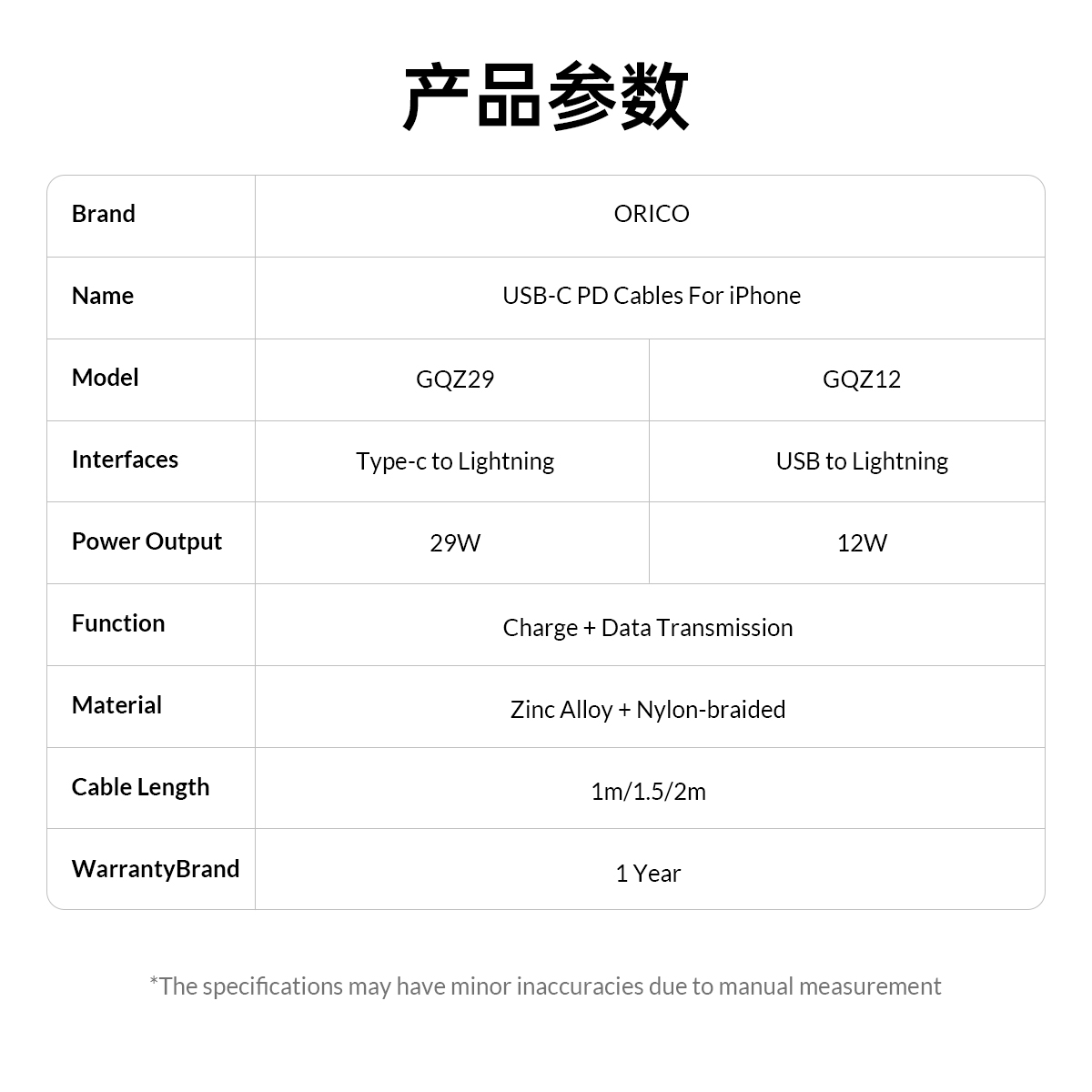 产品参数

| Brand | ORICO | |
|---|---|---|
| Name | USB-C PD Cables For iPhone | |
| Model | GQZ29 | GQZ12 |
| Interfaces | Type-c to Lightning | USB to Lightning |
| Power Output | 29W | 12W |
| Function | Charge + Data Transmission | |
| Material | Zinc Alloy + Nylon-braided | |
| Cable Length | 1m/1.5/2m | |
| WarrantyBrand | 1 Year | |

*The specifications may have minor inaccuracies due to manual measurement